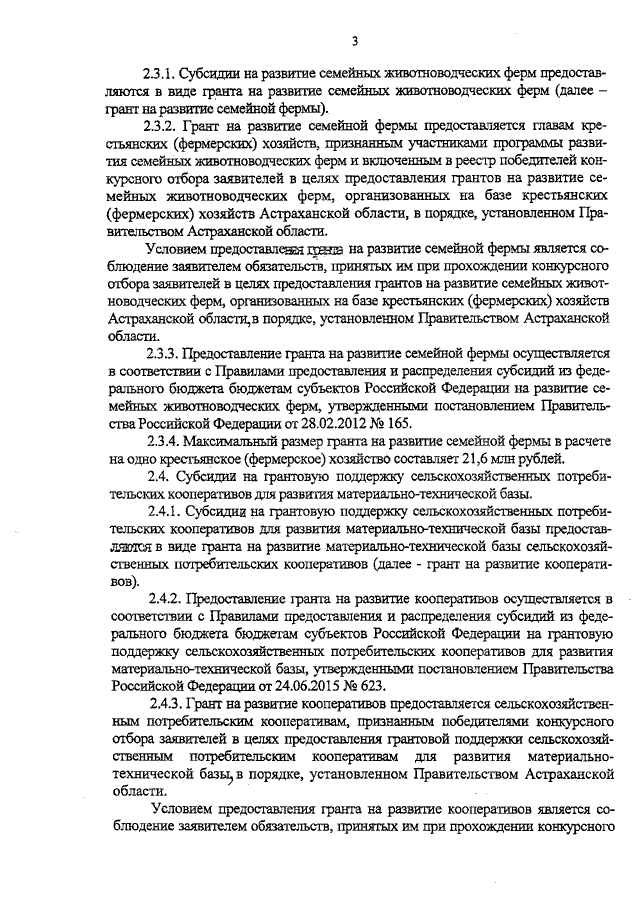 3

2.3.1. Субсидии на развитие семейных животноводческих ферм предоставляются в виде гранта на развитие семейных животноводческих ферм (далее – грант на развитие семейной фермы).

2.3.2. Грант на развитие семейной фермы предоставляется главам крестьянских (фермерских) хозяйств, признанным участниками программы развития семейных животноводческих ферм и включенным в реестр победителей конкурсного отбора заявителей в целях предоставления грантов на развитие семейных животноводческих ферм, организованных на базе крестьянских (фермерских) хозяйств Астраханской области, в порядке, установленном Правительством Астраханской области.

Условием предоставления гранта на развитие семейной фермы является соблюдение заявителем обязательств, принятых им при прохождении конкурсного отбора заявителей в целях предоставления грантов на развитие семейных животноводческих ферм, организованных на базе крестьянских (фермерских) хозяйств Астраханской области, в порядке, установленном Правительством Астраханской области.

2.3.3. Предоставление гранта на развитие семейной фермы осуществляется в соответствии с Правилами предоставления и распределения субсидий из федерального бюджета бюджетам субъектов Российской Федерации на развитие семейных животноводческих ферм, утвержденными постановлением Правительства Российской Федерации от 28.02.2012 № 165.

2.3.4. Максимальный размер гранта на развитие семейной фермы в расчете на одно крестьянское (фермерское) хозяйство составляет 21,6 млн рублей.

2.4. Субсидии на грантовую поддержку сельскохозяйственных потребительских кооперативов для развития материально-технической базы.

2.4.1. Субсидии на грантовую поддержку сельскохозяйственных потребительских кооперативов для развития материально-технической базы предоставляются в виде гранта на развитие материально-технической базы сельскохозяйственных потребительских кооперативов (далее - грант на развитие кооперативов).

2.4.2. Предоставление гранта на развитие кооперативов осуществляется в соответствии с Правилами предоставления и распределения субсидий из федерального бюджета бюджетам субъектов Российской Федерации на грантовую поддержку сельскохозяйственных потребительских кооперативов для развития материально-технической базы, утвержденными постановлением Правительства Российской Федерации от 24.06.2015 № 623.

2.4.3. Грант на развитие кооперативов предоставляется сельскохозяйственным потребительским кооперативам, признанным победителями конкурсного отбора заявителей в целях предоставления грантовой поддержки сельскохозяйственным потребительским кооперативам для развития материально-технической базы, в порядке, установленном Правительством Астраханской области.

Условием предоставления гранта на развитие кооперативов является соблюдение заявителем обязательств, принятых им при прохождении конкурсного